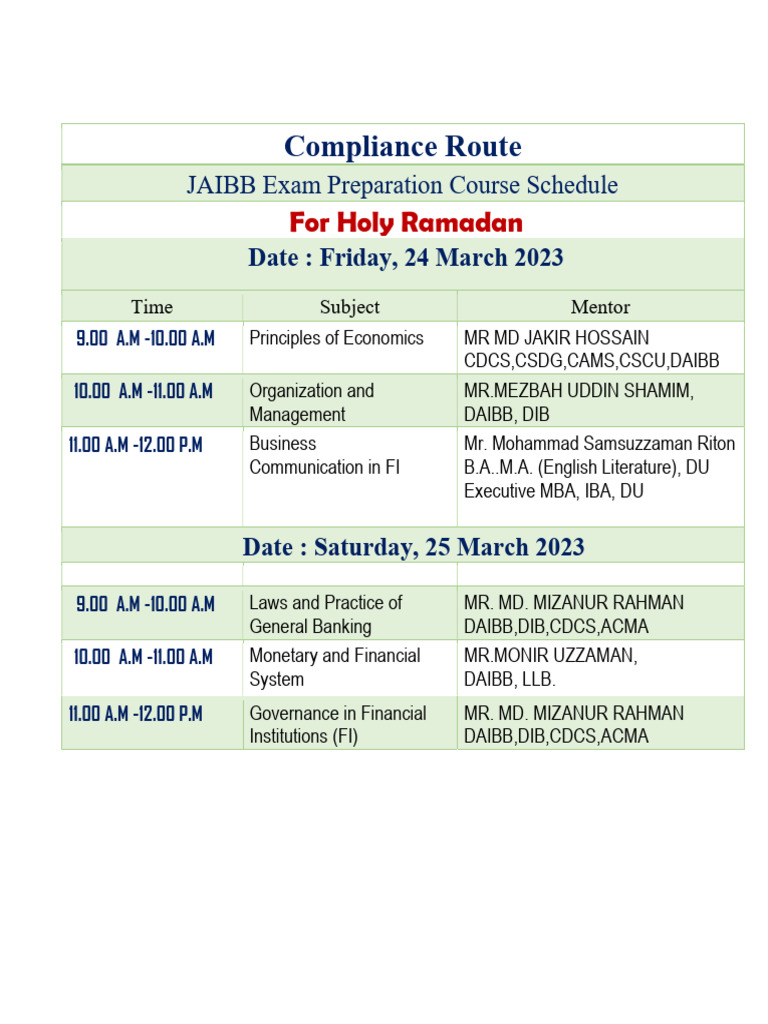 Compliance Route

JAIBB Exam Preparation Course Schedule

For Holy Ramadan

Date : Friday, 24 March 2023

| Time | Subject | Mentor |
|---|---|---|
| 9.00 A.M -10.00 A.M | Principles of Economics | MR MD JAKIR HOSSAIN CDCS,CSDG,CAMS,CSCU,DAIBB |
| 10.00 A.M -11.00 A.M | Organization and Management | MR.MEZBAH UDDIN SHAMIM, DAIBB, DIB |
| 11.00 A.M -12.00 P.M | Business Communication in FI | Mr. Mohammad Samsuzzaman Riton B.A..M.A. (English Literature), DU Executive MBA, IBA, DU |

Date : Saturday, 25 March 2023

| | | |
|---|---|---|
| 9.00 A.M -10.00 A.M | Laws and Practice of General Banking | MR. MD. MIZANUR RAHMAN DAIBB,DIB,CDCS,ACMA |
| 10.00 A.M -11.00 A.M | Monetary and Financial System | MR.MONIR UZZAMAN, DAIBB, LLB. |
| 11.00 A.M -12.00 P.M | Governance in Financial Institutions (FI) | MR. MD. MIZANUR RAHMAN DAIBB,DIB,CDCS,ACMA |